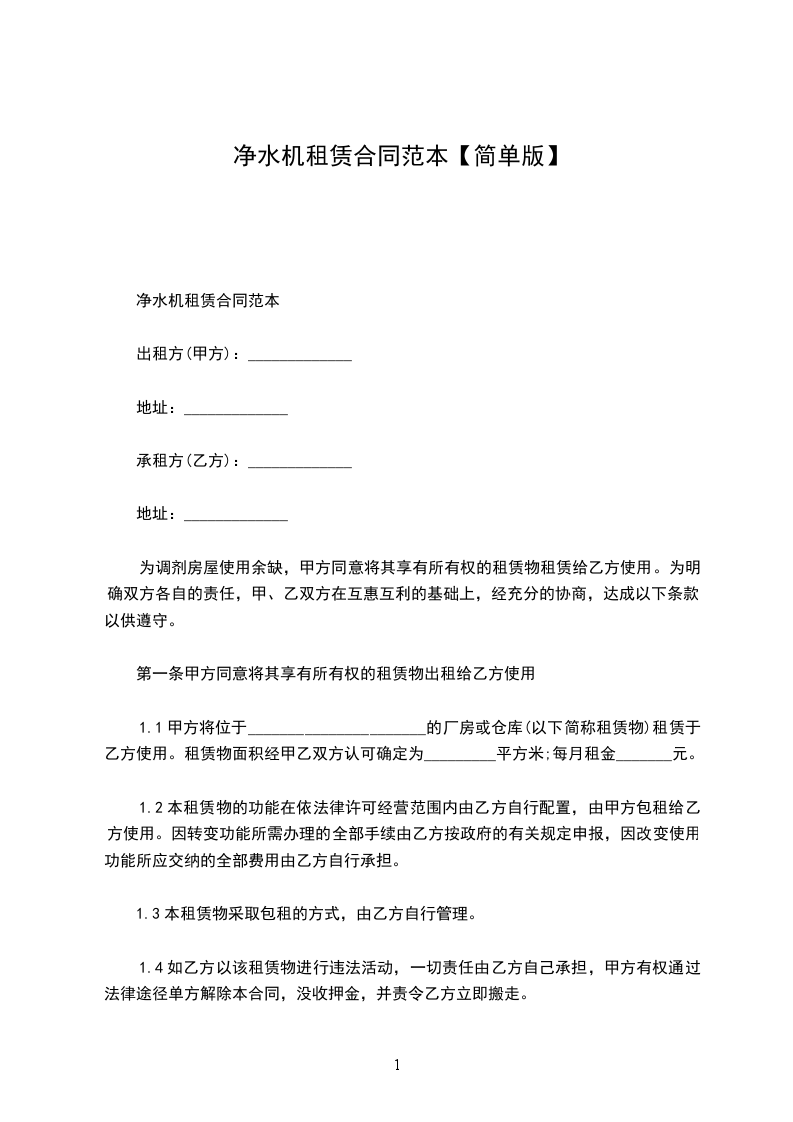 净水机租赁合同范本【简单版】

净水机租赁合同范本

出租方(甲方)：_____________

地址：_____________

承租方(乙方)：_____________

地址：_____________

为调剂房屋使用余缺，甲方同意将其享有所有权的租赁物租赁给乙方使用。为明确双方各自的责任，甲、乙双方在互惠互利的基础上，经充分的协商，达成以下条款以供遵守。

第一条甲方同意将其享有所有权的租赁物出租给乙方使用

1.1 甲方将位于______________________的厂房或仓库(以下简称租赁物)租赁于乙方使用。租赁物面积经甲乙双方认可确定为_________平方米;每月租金_______元。

1.2 本租赁物的功能在依法律许可经营范围内由乙方自行配置，由甲方包租给乙方使用。因转变功能所需办理的全部手续由乙方按政府的有关规定申报，因改变使用功能所应交纳的全部费用由乙方自行承担。

1.3 本租赁物采取包租的方式，由乙方自行管理。

1.4 如乙方以该租赁物进行违法活动，一切责任由乙方自己承担，甲方有权通过法律途径单方解除本合同，没收押金，并责令乙方立即搬走。

1